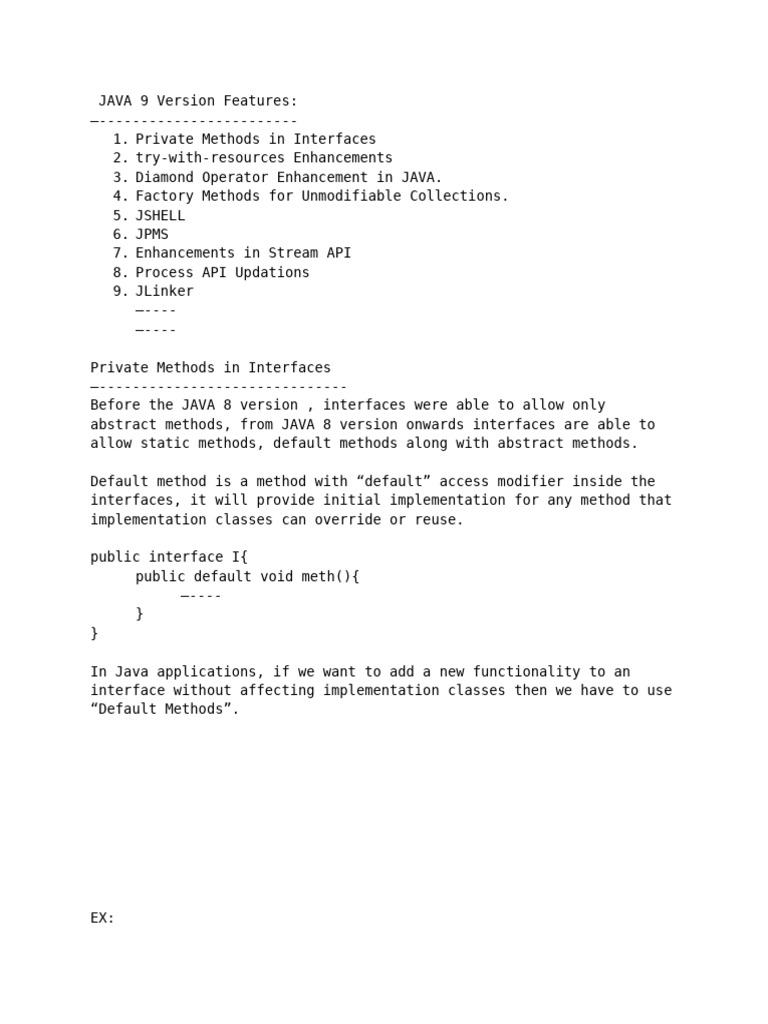 JAVA 9 Version Features:
—------------------------
1. Private Methods in Interfaces
2. try-with-resources Enhancements
3. Diamond Operator Enhancement in JAVA.
4. Factory Methods for Unmodifiable Collections.
5. JSHELL
6. JPMS
7. Enhancements in Stream API
8. Process API Updations
9. JLinker
—----
—----

Private Methods in Interfaces
—------------------------------
Before the JAVA 8 version , interfaces were able to allow only abstract methods, from JAVA 8 version onwards interfaces are able to allow static methods, default methods along with abstract methods.

Default method is a method with “default” access modifier inside the interfaces, it will provide initial implementation for any method that implementation classes can override or reuse.

public interface I{
public default void meth(){
—----
}
}

In Java applications, if we want to add a new functionality to an interface without affecting implementation classes then we have to use “Default Methods”.

EX: